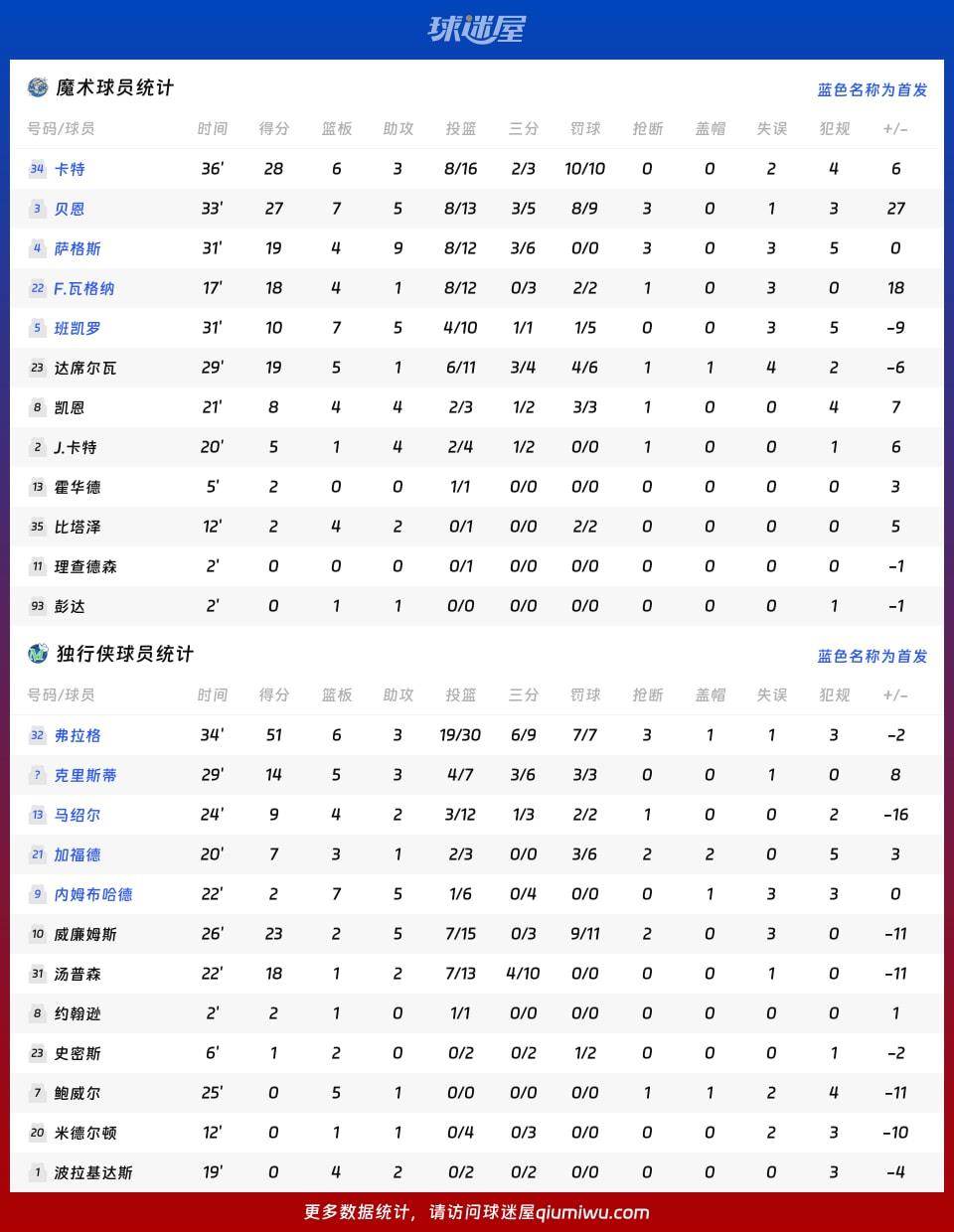 球迷屋

魔术球员统计

蓝色名称为首发

| 号码/球员 | 时间 | 得分 | 篮板 | 助攻 | 投篮 | 三分 | 罚球 | 抢断 | 盖帽 | 失误 | 犯规 | +/- |
|---|---|---|---|---|---|---|---|---|---|---|---|---|
| 34 卡特 | 36' | 28 | 6 | 3 | 8/16 | 2/3 | 10/10 | 0 | 0 | 2 | 4 | 6 |
| 3 贝恩 | 33' | 27 | 7 | 5 | 8/13 | 3/5 | 8/9 | 3 | 0 | 1 | 3 | 27 |
| 4 萨格斯 | 31' | 19 | 4 | 9 | 8/12 | 3/6 | 0/0 | 3 | 0 | 3 | 5 | 0 |
| 22 F.瓦格纳 | 17' | 18 | 4 | 1 | 8/12 | 0/3 | 2/2 | 1 | 0 | 3 | 0 | 18 |
| 5 班凯罗 | 31' | 10 | 7 | 5 | 4/10 | 1/1 | 1/5 | 0 | 0 | 3 | 5 | -9 |
| 23 达席尔瓦 | 29' | 19 | 5 | 1 | 6/11 | 3/4 | 4/6 | 1 | 1 | 4 | 2 | -6 |
| 8 凯恩 | 21' | 8 | 4 | 4 | 2/3 | 1/2 | 3/3 | 1 | 0 | 0 | 4 | 7 |
| 2 J.卡特 | 20' | 5 | 1 | 4 | 2/4 | 1/2 | 0/0 | 1 | 0 | 0 | 1 | 6 |
| 13 霍华德 | 5' | 2 | 0 | 0 | 1/1 | 0/0 | 0/0 | 0 | 0 | 0 | 0 | 3 |
| 35 比塔泽 | 12' | 2 | 4 | 2 | 0/1 | 0/0 | 2/2 | 0 | 0 | 0 | 0 | 5 |
| 11 理查德森 | 2' | 0 | 0 | 0 | 0/1 | 0/0 | 0/0 | 0 | 0 | 0 | 0 | -1 |
| 93 彭达 | 2' | 0 | 1 | 1 | 0/0 | 0/0 | 0/0 | 0 | 0 | 0 | 1 | -1 |

独行侠球员统计

蓝色名称为首发

| 号码/球员 | 时间 | 得分 | 篮板 | 助攻 | 投篮 | 三分 | 罚球 | 抢断 | 盖帽 | 失误 | 犯规 | +/- |
|---|---|---|---|---|---|---|---|---|---|---|---|---|
| 32 弗拉格 | 34' | 51 | 6 | 3 | 19/30 | 6/9 | 7/7 | 3 | 1 | 1 | 3 | -2 |
| ? 克里斯蒂 | 29' | 14 | 5 | 3 | 4/7 | 3/6 | 3/3 | 0 | 0 | 1 | 0 | 8 |
| 13 马绍尔 | 24' | 9 | 4 | 2 | 3/12 | 1/3 | 2/2 | 1 | 0 | 0 | 2 | -16 |
| 21 加福德 | 20' | 7 | 3 | 1 | 2/3 | 0/0 | 3/6 | 2 | 2 | 0 | 5 | 3 |
| 9 内姆布哈德 | 22' | 2 | 7 | 5 | 1/6 | 0/4 | 0/0 | 0 | 1 | 3 | 3 | 0 |
| 10 威廉姆斯 | 26' | 23 | 2 | 5 | 7/15 | 0/3 | 9/11 | 2 | 0 | 3 | 0 | -11 |
| 31 汤普森 | 22' | 18 | 1 | 2 | 7/13 | 4/10 | 0/0 | 0 | 0 | 1 | 0 | -11 |
| 8 约翰逊 | 2' | 2 | 1 | 0 | 1/1 | 0/0 | 0/0 | 0 | 0 | 0 | 0 | 1 |
| 23 史密斯 | 6' | 1 | 2 | 0 | 0/2 | 0/2 | 1/2 | 0 | 0 | 0 | 1 | -2 |
| 7 鲍威尔 | 25' | 0 | 5 | 1 | 0/0 | 0/0 | 0/0 | 1 | 1 | 2 | 4 | -11 |
| 20 米德尔顿 | 12' | 0 | 1 | 1 | 0/4 | 0/3 | 0/0 | 0 | 0 | 2 | 3 | -10 |
| 1 波拉基达斯 | 19' | 0 | 4 | 2 | 0/2 | 0/2 | 0/0 | 0 | 0 | 0 | 3 | -4 |

更多数据统计，请访问球迷屋qiumiwu.com